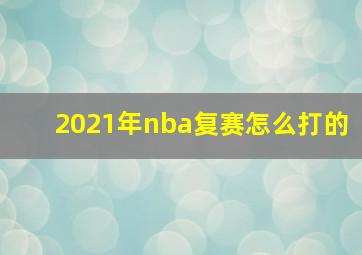 2021年nba复赛怎么打的